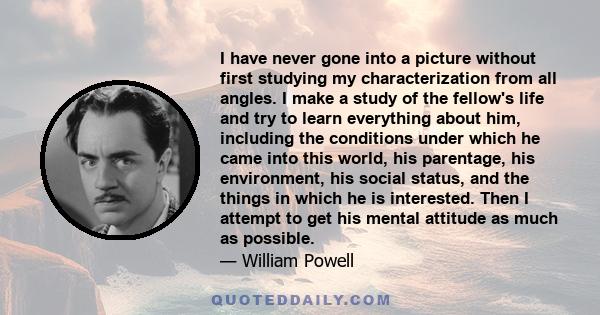 I have never gone into a picture without first studying my characterization from all angles. I make a study of the fellow's life and try to learn everything about him, including the conditions under which he came into this world, his parentage, his environment, his social status, and the things in which he is interested. Then I attempt to get his mental attitude as much as possible.

— William Powell

QUOTEDDAILY.COM